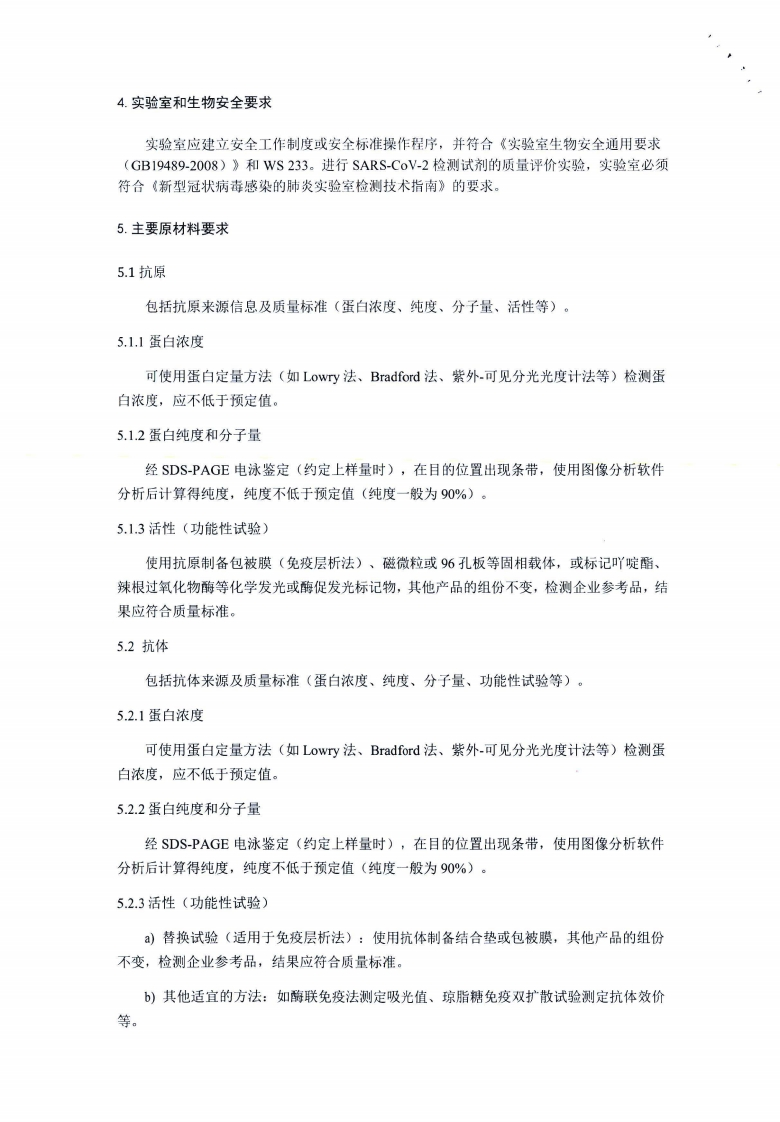 4. 实验室和生物安全要求

实验室应建立安全工作制度或安全标准操作程序，并符合《实验室生物安全通用要求（GB19489-2008）》和 WS 233。进行 SARS-CoV-2 检测试剂的质量评价实验，实验室必须符合《新型冠状病毒感染的肺炎实验室检测技术指南》的要求。

5. 主要原材料要求

5.1 抗原

包括抗原来源信息及质量标准（蛋白浓度、纯度、分子量、活性等）。

5.1.1 蛋白浓度

可使用蛋白定量方法（如 Lowry 法、Bradford 法、紫外-可见分光光度计法等）检测蛋白浓度，应不低于预定值。

5.1.2 蛋白纯度和分子量

经 SDS-PAGE 电泳鉴定（约定上样量时），在目的位置出现条带，使用图像分析软件分析后计算得纯度，纯度不低于预定值（纯度一般为 90%）。

5.1.3 活性（功能性试验）

使用抗原制备包被膜（免疫层析法）、磁微粒或 96 孔板等固相载体，或标记吖啶酯、辣根过氧化物酶等化学发光或酶促发光标记物，其他产品的组份不变，检测企业参考品，结果应符合质量标准。

5.2 抗体

包括抗体来源及质量标准（蛋白浓度、纯度、分子量、功能性试验等）。

5.2.1 蛋白浓度

可使用蛋白定量方法（如 Lowry 法、Bradford 法、紫外-可见分光光度计法等）检测蛋白浓度，应不低于预定值。

5.2.2 蛋白纯度和分子量

经 SDS-PAGE 电泳鉴定（约定上样量时），在目的位置出现条带，使用图像分析软件分析后计算得纯度，纯度不低于预定值（纯度一般为 90%）。

5.2.3 活性（功能性试验）

a) 替换试验（适用于免疫层析法）：使用抗体制备结合垫或包被膜，其他产品的组份不变，检测企业参考品，结果应符合质量标准。

b) 其他适宜的方法：如酶联免疫法测定吸光值、琼脂糖免疫双扩散试验测定抗体效价等。